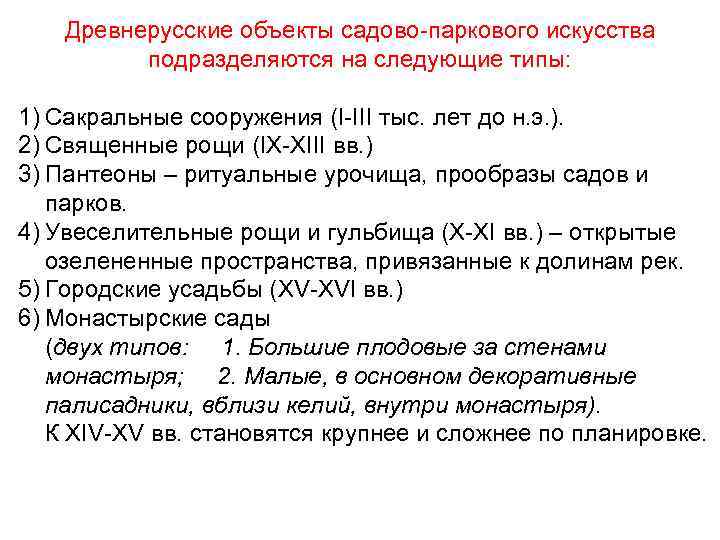 Древнерусские объекты садово-паркового искусства подразделяются на следующие типы:

1) Сакральные сооружения (I-III тыс. лет до н.э.).
2) Священные рощи (IX-XIII вв.)
3) Пантеоны – ритуальные урочища, прообразы садов и парков.
4) Увеселительные рощи и гульбища (X-XI вв.) – открытые озелененные пространства, привязанные к долинам рек.
5) Городские усадьбы (XV-XVI вв.)
6) Монастырские сады (двух типов: 1. Большие плодовые за стенами монастыря; 2. Малые, в основном декоративные палисадники, вблизи келий, внутри монастыря).
К XIV-XV вв. становятся крупнее и сложнее по планировке.